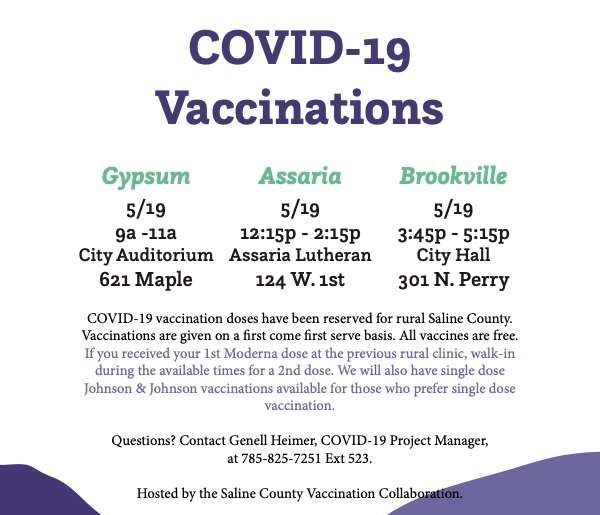 COVID-19 Vaccinations

Gypsum
5/19
9a -11a
City Auditorium
621 Maple

Assaria
5/19
12:15p - 2:15p
Assaria Lutheran
124 W. 1st

Brookville
5/19
3:45p - 5:15p
City Hall
301 N. Perry

COVID-19 vaccination doses have been reserved for rural Saline County. Vaccinations are given on a first come first serve basis. All vaccines are free. If you received your 1st Moderna dose at the previous rural clinic, walk-in during the available times for a 2nd dose. We will also have single dose Johnson & Johnson vaccinations available for those who prefer single dose vaccination.

Questions? Contact Genell Heimer, COVID-19 Project Manager, at 785-825-7251 Ext 523.

Hosted by the Saline County Vaccination Collaboration.